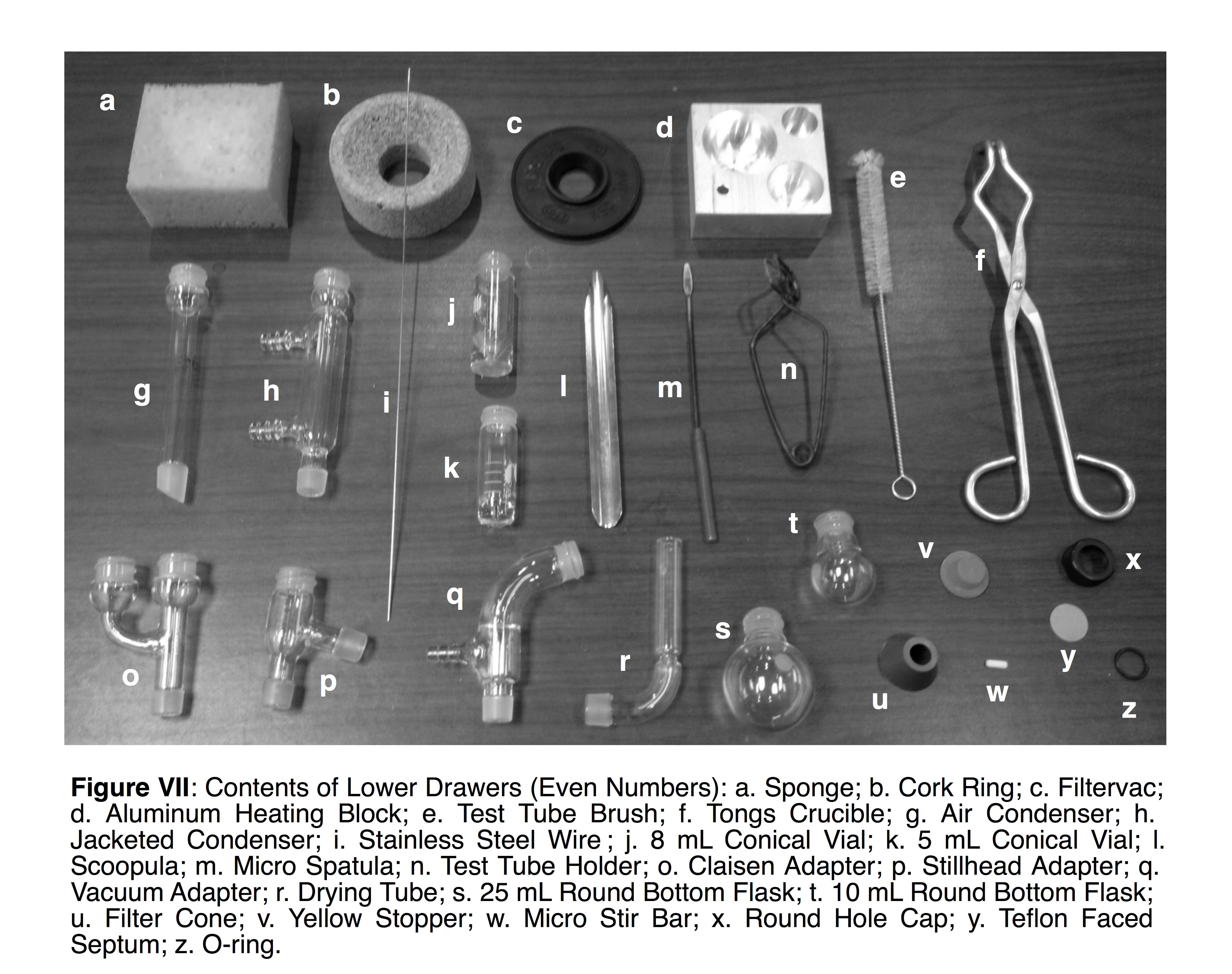 a b c d e f g h i j k l m n o p q r s t u v w x y z

**Figure VII**: Contents of Lower Drawers (Even Numbers): a. Sponge; b. Cork Ring; c. Filtervac; d. Aluminum Heating Block; e. Test Tube Brush; f. Tongs Crucible; g. Air Condenser; h. Jacketed Condenser; i. Stainless Steel Wire ; j. 8 mL Conical Vial; k. 5 mL Conical Vial; l. Scoopula; m. Micro Spatula; n. Test Tube Holder; o. Claisen Adapter; p. Stillhead Adapter; q. Vacuum Adapter; r. Drying Tube; s. 25 mL Round Bottom Flask; t. 10 mL Round Bottom Flask; u. Filter Cone; v. Yellow Stopper; w. Micro Stir Bar; x. Round Hole Cap; y. Teflon Faced Septum; z. O-ring.